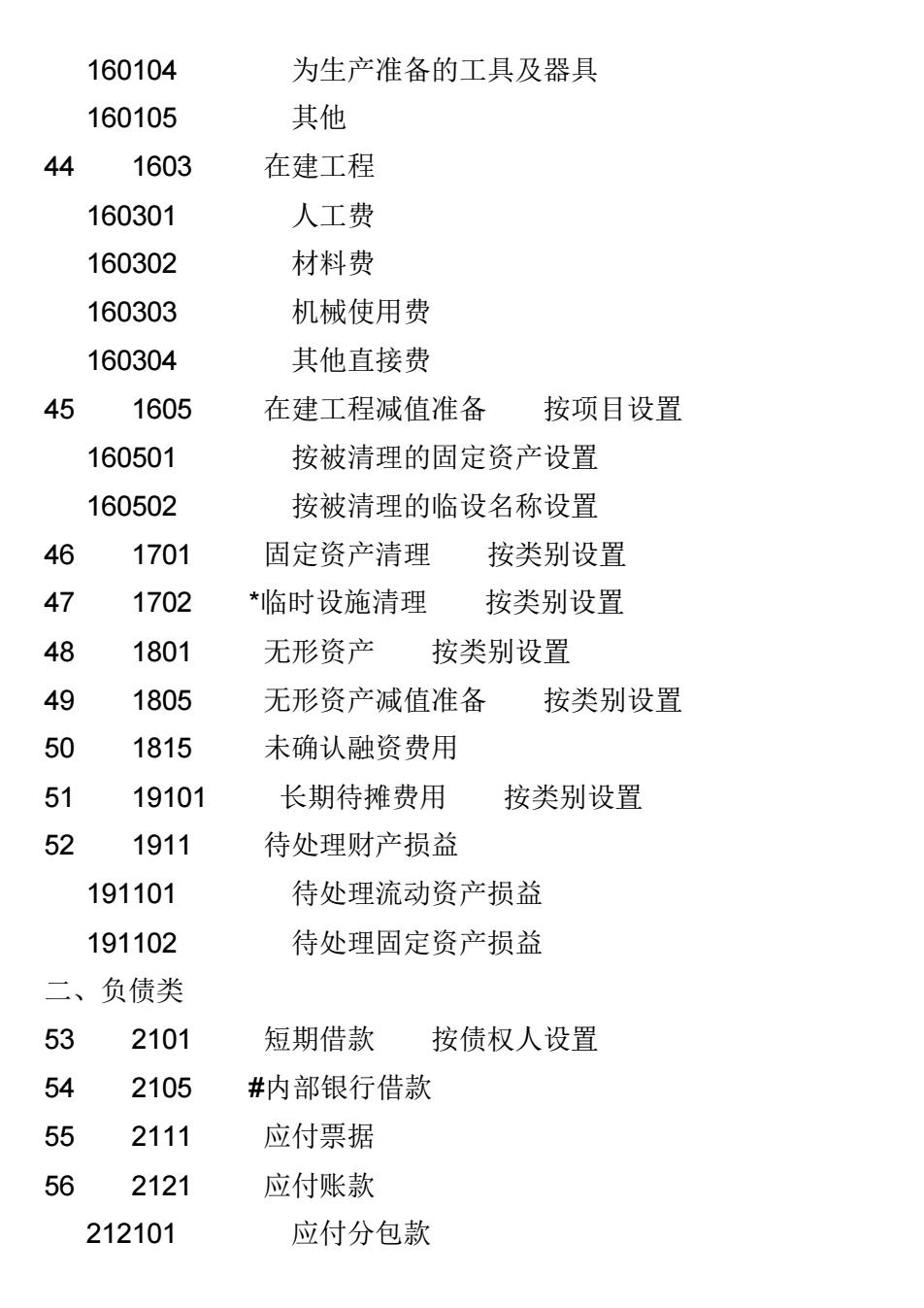 160104 为生产准备的工具及器具
160105 其他
44 1603 在建工程
160301 人工费
160302 材料费
160303 机械使用费
160304 其他直接费
45 1605 在建工程减值准备 按项目设置
160501 按被清理的固定资产设置
160502 按被清理的临设名称设置
46 1701 固定资产清理 按类别设置
47 1702 *临时设施清理 按类别设置
48 1801 无形资产 按类别设置
49 1805 无形资产减值准备 按类别设置
50 1815 未确认融资费用
51 19101 长期待摊费用 按类别设置
52 1911 待处理财产损益
191101 待处理流动资产损益
191102 待处理固定资产损益
二、负债类
53 2101 短期借款 按债权人设置
54 2105 #内部银行借款
55 2111 应付票据
56 2121 应付账款
212101 应付分包款